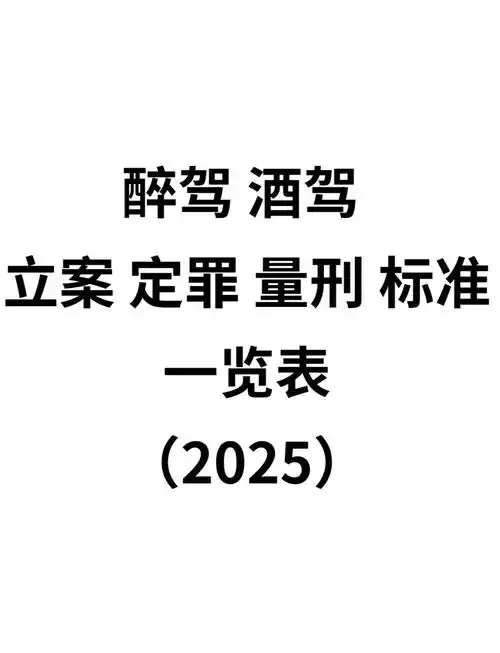 醉驾 酒驾

立案 定罪 量刑 标准

一览表

（2025）